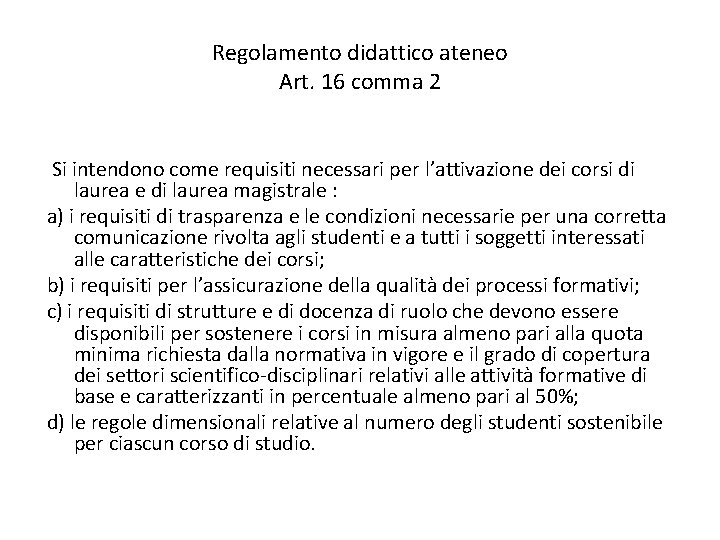 Regolamento didattico ateneo
Art. 16 comma 2

Si intendono come requisiti necessari per l'attivazione dei corsi di laurea e di laurea magistrale :

a) i requisiti di trasparenza e le condizioni necessarie per una corretta comunicazione rivolta agli studenti e a tutti i soggetti interessati alle caratteristiche dei corsi;

b) i requisiti per l'assicurazione della qualità dei processi formativi;

c) i requisiti di strutture e di docenza di ruolo che devono essere disponibili per sostenere i corsi in misura almeno pari alla quota minima richiesta dalla normativa in vigore e il grado di copertura dei settori scientifico-disciplinari relativi alle attività formative di base e caratterizzanti in percentuale almeno pari al 50%;

d) le regole dimensionali relative al numero degli studenti sostenibile per ciascun corso di studio.